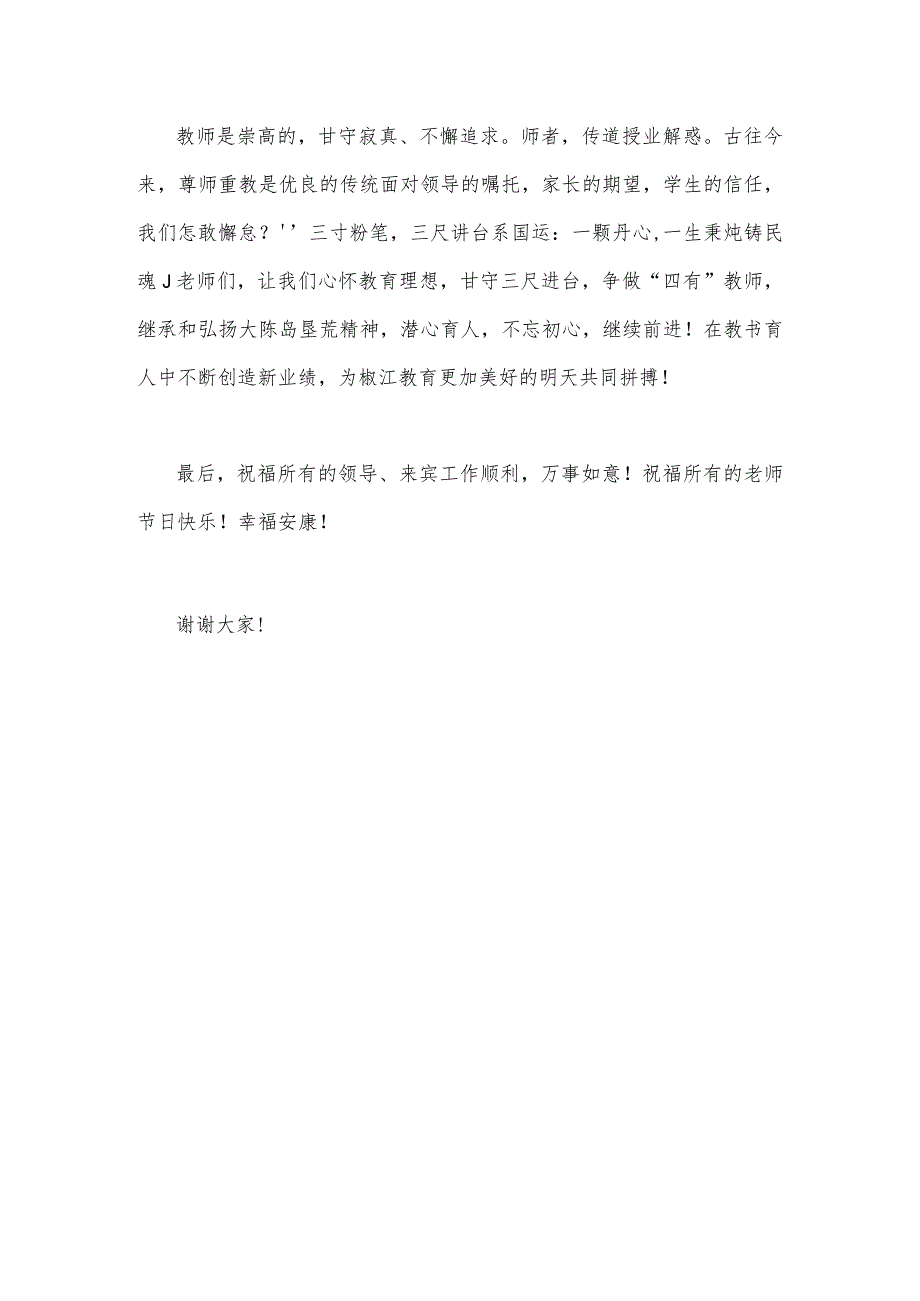 教师是崇高的，甘守寂真、不懈追求。师者，传道授业解惑。古往今来，尊师重教是优良的传统面对领导的嘱托，家长的期望，学生的信任，我们怎敢懈怠？''三寸粉笔，三尺讲台系国运：一颗丹心,一生秉炖铸民魂J老师们，让我们心怀教育理想，甘守三尺进台，争做“四有”教师，继承和弘扬大陈岛垦荒精神，潜心育人，不忘初心，继续前进！在教书育人中不断创造新业绩，为椒江教育更加美好的明天共同拼搏！

最后，祝福所有的领导、来宾工作顺利，万事如意！祝福所有的老师节日快乐！幸福安康！

谢谢大家！